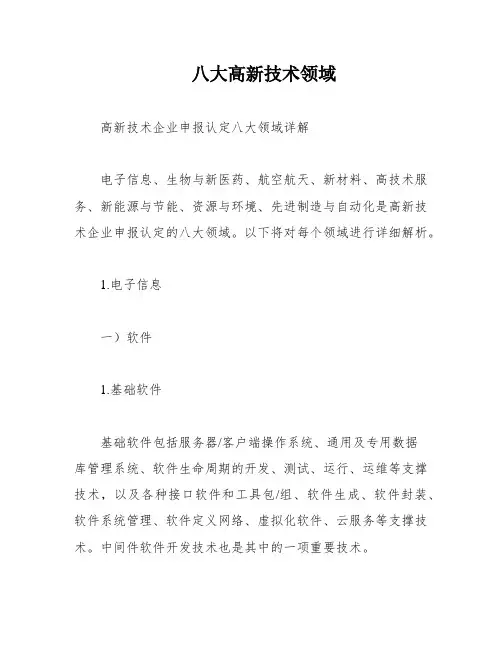 八大高新技术领域

高新技术企业申报认定八大领域详解

电子信息、生物与新医药、航空航天、新材料、高技术服务、新能源与节能、资源与环境、先进制造与自动化是高新技术企业申报认定的八大领域。以下将对每个领域进行详细解析。

1.电子信息

一）软件

1.基础软件

基础软件包括服务器/客户端操作系统、通用及专用数据库管理系统、软件生命周期的开发、测试、运行、运维等支撑技术，以及各种接口软件和工具包/组、软件生成、软件封装、软件系统管理、软件定义网络、虚拟化软件、云服务等支撑技术。中间件软件开发技术也是其中的一项重要技术。